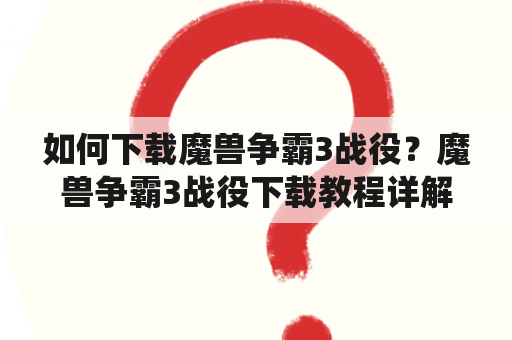 如何下载魔兽争霸3战役？魔兽争霸3战役下载教程详解